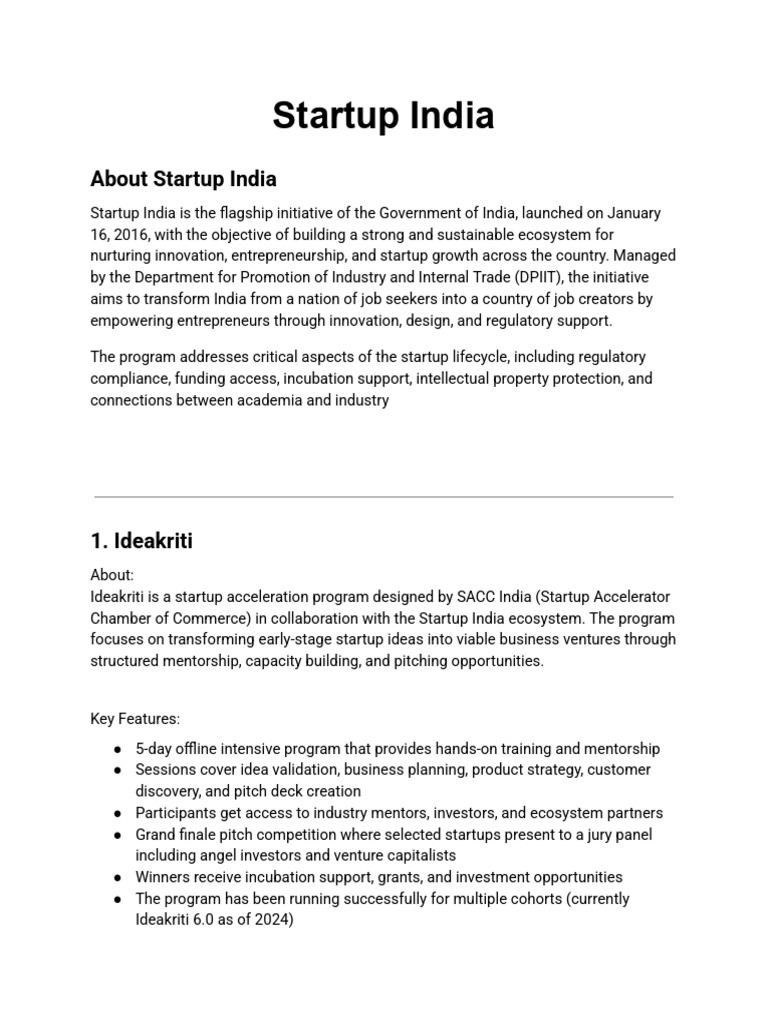 Startup India

About Startup India

Startup India is the flagship initiative of the Government of India, launched on January 16, 2016, with the objective of building a strong and sustainable ecosystem for nurturing innovation, entrepreneurship, and startup growth across the country. Managed by the Department for Promotion of Industry and Internal Trade (DPIIT), the initiative aims to transform India from a nation of job seekers into a country of job creators by empowering entrepreneurs through innovation, design, and regulatory support.

The program addresses critical aspects of the startup lifecycle, including regulatory compliance, funding access, incubation support, intellectual property protection, and connections between academia and industry

1. Ideakriti

About:
Ideakriti is a startup acceleration program designed by SACC India (Startup Accelerator Chamber of Commerce) in collaboration with the Startup India ecosystem. The program focuses on transforming early-stage startup ideas into viable business ventures through structured mentorship, capacity building, and pitching opportunities.

Key Features:

• 5-day offline intensive program that provides hands-on training and mentorship
• Sessions cover idea validation, business planning, product strategy, customer discovery, and pitch deck creation
• Participants get access to industry mentors, investors, and ecosystem partners
• Grand finale pitch competition where selected startups present to a jury panel including angel investors and venture capitalists
• Winners receive incubation support, grants, and investment opportunities
• The program has been running successfully for multiple cohorts (currently Ideakriti 6.0 as of 2024)